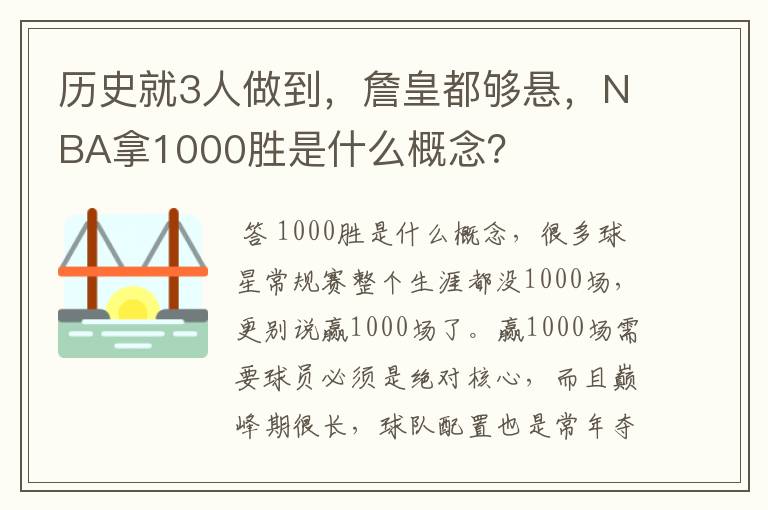 历史就3人做到，詹皇都够悬，NBA拿1000胜是什么概念？

答 1000胜是什么概念，很多球星常规赛整个生涯都没1000场，更别说赢1000场了。赢1000场需要球员必须是绝对核心，而且巅峰期很长，球队配置也是常年夺